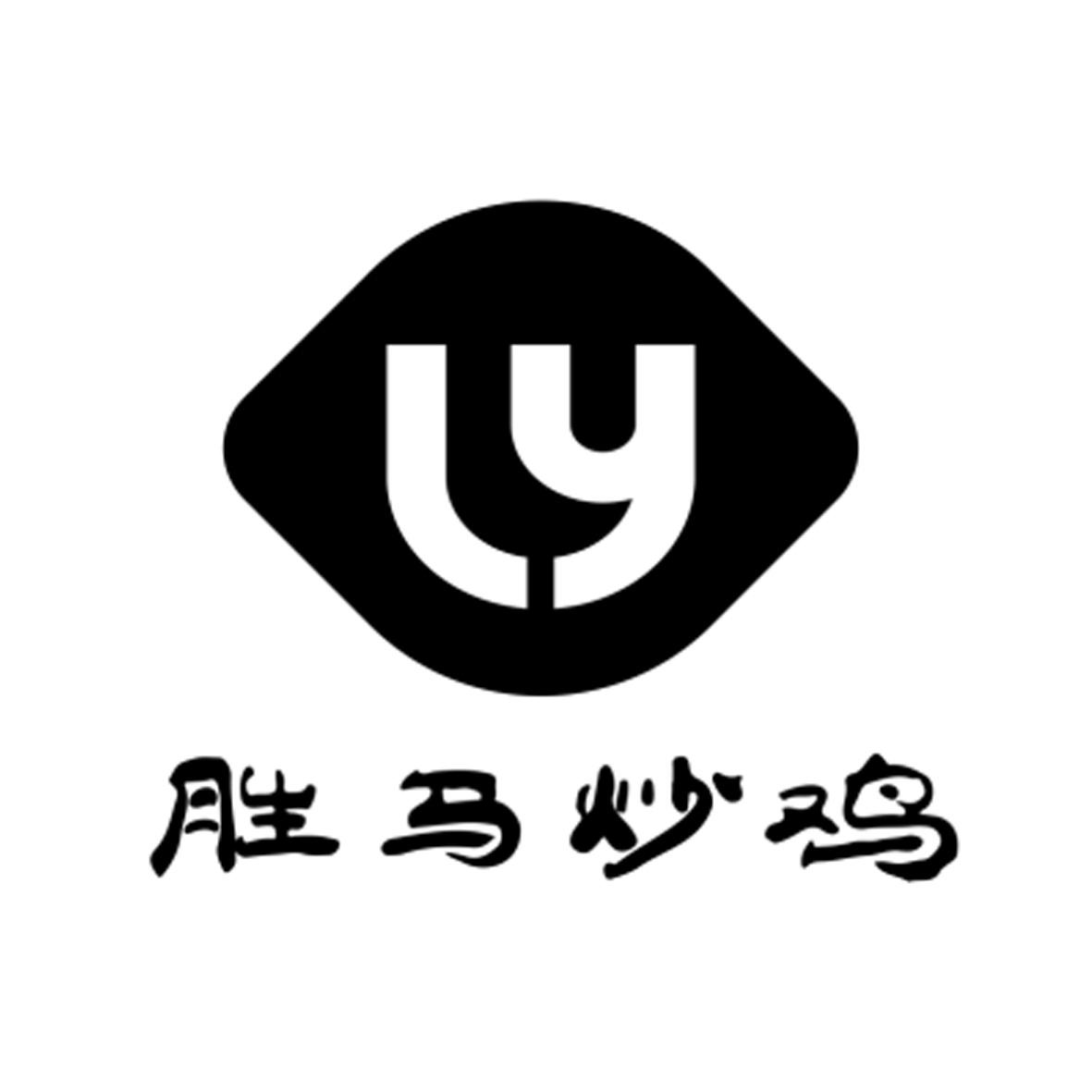 LY

胜马炒鸡